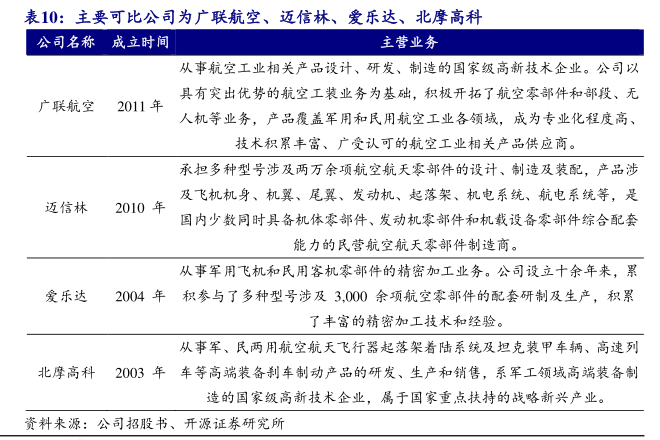 表10：主要可比公司为广联航空、迈信林、爱乐达、北摩高科

| 公司名称 | 成立时间 | 主营业务 |
|---|---|---|
| 广联航空 | 2011 年 | 从事航空工业相关产品设计、研发、制造的国家级高新技术企业。公司以具有突出优势的航空工装业务为基础，积极开拓了航空零部件和部段、无人机等业务，产品覆盖军用和民用航空工业各领域，成为专业化程度高、技术积累丰富、广受认可的航空工业相关产品供应商。 |
| 迈信林 | 2010 年 | 承担多种型号涉及两万余项航空航天零部件的设计、制造及装配，产品涉及飞机机身、机翼、尾翼、发动机、起落架、机电系统、航电系统等，是国内少数同时具备机体零部件、发动机零部件和机载设备零部件综合配套能力的民营航空航天零部件制造商。 |
| 爱乐达 | 2004 年 | 从事军用飞机和民用客机零部件的精密加工业务。公司设立十余年来，累积参与了多种型号涉及 3,000 余项航空零部件的配套研制及生产，积累了丰富的精密加工技术和经验。 |
| 北摩高科 | 2003 年 | 从事军、民两用航空航天飞行器起落架着陆系统及坦克装甲车辆、高速列车等高端装备刹车制动产品的研发、生产和销售，系军工领域高端装备制造的国家级高新技术企业，属于国家重点扶持的战略新兴产业。 |

资料来源：公司招股书、开源证券研究所